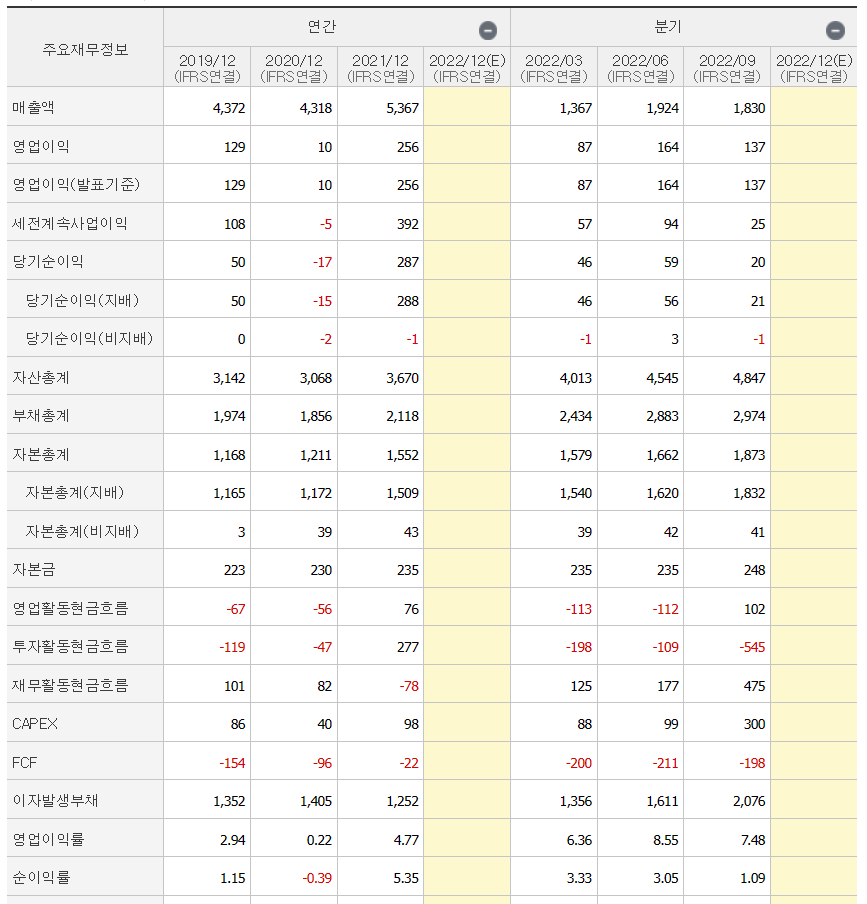 | 주요재무정보 | 연간 | | | | 분기 | | | |
|---|---|---|---|---|---|---|---|---|
| | 2019/12 (IFRS연결) | 2020/12 (IFRS연결) | 2021/12 (IFRS연결) | 2022/12(E) (IFRS연결) | 2022/03 (IFRS연결) | 2022/06 (IFRS연결) | 2022/09 (IFRS연결) | 2022/12(E) (IFRS연결) |
| 매출액 | 4,372 | 4,318 | 5,367 | | 1,367 | 1,924 | 1,830 | |
| 영업이익 | 129 | 10 | 256 | | 87 | 164 | 137 | |
| 영업이익(발표기준) | 129 | 10 | 256 | | 87 | 164 | 137 | |
| 세전계속사업이익 | 108 | -5 | 392 | | 57 | 94 | 25 | |
| 당기순이익 | 50 | -17 | 287 | | 46 | 59 | 20 | |
| 당기순이익(지배) | 50 | -15 | 288 | | 46 | 56 | 21 | |
| 당기순이익(비지배) | 0 | -2 | -1 | | -1 | 3 | -1 | |
| 자산총계 | 3,142 | 3,068 | 3,670 | | 4,013 | 4,545 | 4,847 | |
| 부채총계 | 1,974 | 1,856 | 2,118 | | 2,434 | 2,883 | 2,974 | |
| 자본총계 | 1,168 | 1,211 | 1,552 | | 1,579 | 1,662 | 1,873 | |
| 자본총계(지배) | 1,165 | 1,172 | 1,509 | | 1,540 | 1,620 | 1,832 | |
| 자본총계(비지배) | 3 | 39 | 43 | | 39 | 42 | 41 | |
| 자본금 | 223 | 230 | 235 | | 235 | 235 | 248 | |
| 영업활동현금흐름 | -67 | -56 | 76 | | -113 | -112 | 102 | |
| 투자활동현금흐름 | -119 | -47 | 277 | | -198 | -109 | -545 | |
| 재무활동현금흐름 | 101 | 82 | -78 | | 125 | 177 | 475 | |
| CAPEX | 86 | 40 | 98 | | 88 | 99 | 300 | |
| FCF | -154 | -96 | -22 | | -200 | -211 | -198 | |
| 이자발생부채 | 1,352 | 1,405 | 1,252 | | 1,356 | 1,611 | 2,076 | |
| 영업이익률 | 2.94 | 0.22 | 4.77 | | 6.36 | 8.55 | 7.48 | |
| 순이익률 | 1.15 | -0.39 | 5.35 | | 3.33 | 3.05 | 1.09 | |